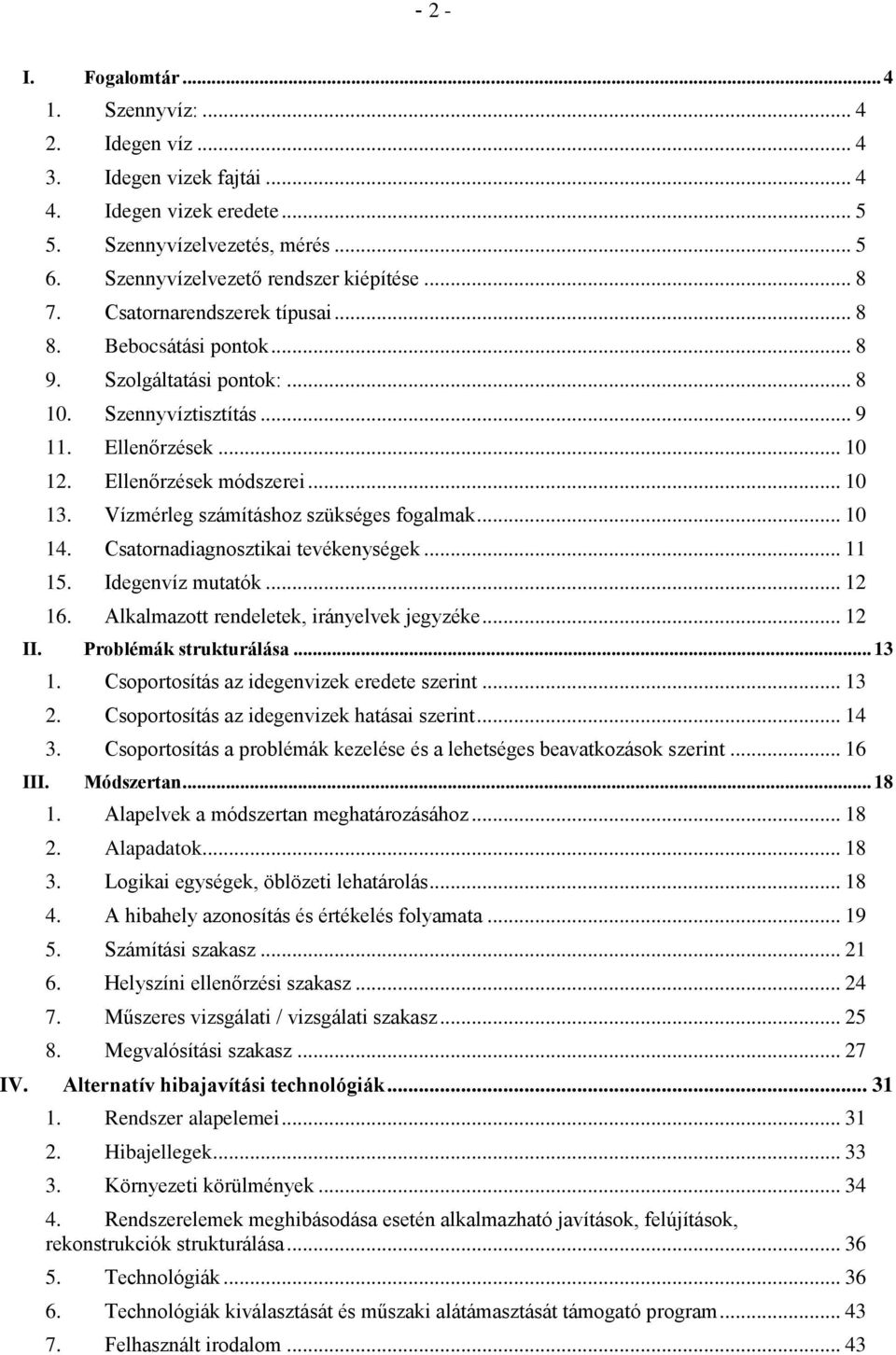 - 2 -

I. Fogalomtár ... 4
1. Szennyvíz: ... 4
2. Idegen víz ... 4
3. Idegen vizek fajtái ... 4
4. Idegen vizek eredete ... 5
5. Szennyvízelvezetés, mérés ... 5
6. Szennyvízelvezető rendszer kiépítése ... 8
7. Csatornarendszerek típusai ... 8
8. Bebocsátási pontok ... 8
9. Szolgáltatási pontok: ... 8
10. Szennyvíztisztítás ... 9
11. Ellenőrzések ... 10
12. Ellenőrzések módszerei ... 10
13. Vízmérleg számításhoz szükséges fogalmak ... 10
14. Csatornadiagnosztikai tevékenységek ... 11
15. Idegenvíz mutatók ... 12
16. Alkalmazott rendeletek, irányelvek jegyzéke ... 12
II. Problémák strukturálása ... 13
1. Csoportosítás az idegenvizek eredete szerint ... 13
2. Csoportosítás az idegenvizek hatásai szerint ... 14
3. Csoportosítás a problémák kezelése és a lehetséges beavatkozások szerint ... 16
III. Módszertan ... 18
1. Alapelvek a módszertan meghatározásához ... 18
2. Alapadatok ... 18
3. Logikai egységek, öblözeti lehatárolás ... 18
4. A hibahely azonosítás és értékelés folyamata ... 19
5. Számítási szakasz ... 21
6. Helyszíni ellenőrzési szakasz ... 24
7. Műszeres vizsgálati / vizsgálati szakasz ... 25
8. Megvalósítási szakasz ... 27
IV. Alternatív hibajavítási technológiák ... 31
1. Rendszer alapelemei ... 31
2. Hibajellegek ... 33
3. Környezeti körülmények ... 34
4. Rendszerelemek meghibásodása esetén alkalmazható javítások, felújítások, rekonstrukciók strukturálása ... 36
5. Technológiák ... 36
6. Technológiák kiválasztását és műszaki alátámasztását támogató program ... 43
7. Felhasznált irodalom ... 43